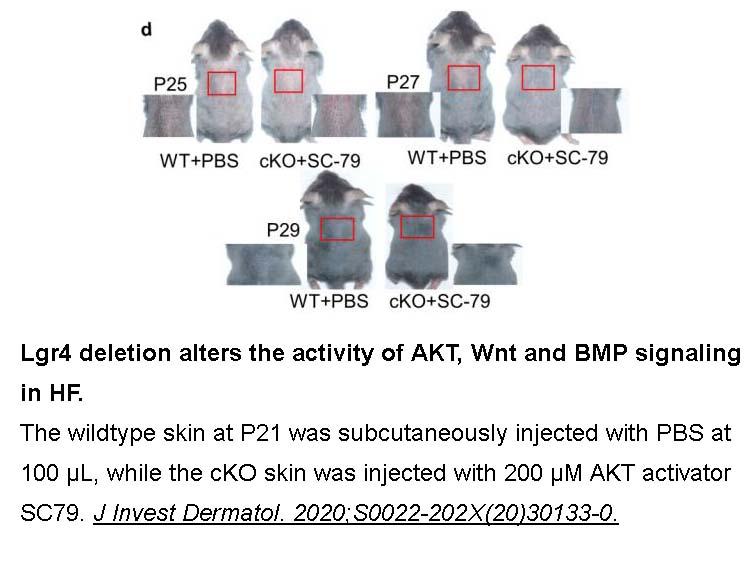 d

P25

WT+PBS cKO+SC-79

P27

WT+PBS cKO+SC-79

P29

WT+PBS cKO+SC-79

Lgr4 deletion alters the activity of AKT, Wnt and BMP signaling in HF.

The wildtype skin at P21 was subcutaneously injected with PBS at 100 μL, while the cKO skin was injected with 200 μM AKT activator SC79. J Invest Dermatol. 2020;S0022-202X(20)30133-0.